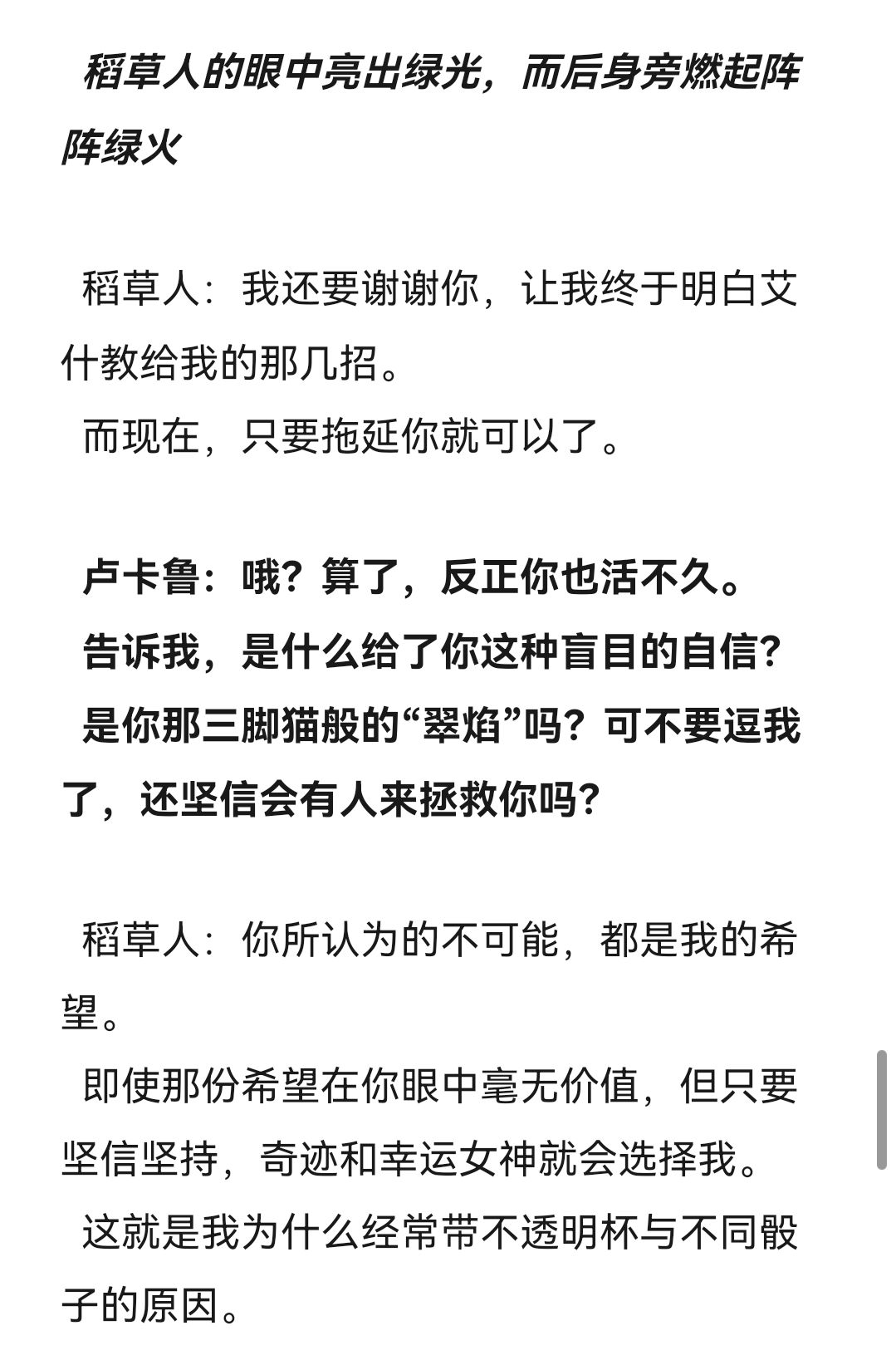 稻草人的眼中亮出绿光，而后身旁燃起阵阵绿火

稻草人：我还要谢谢你，让我终于明白艾什教给我的那几招。
而现在，只要拖延你就可以了。

卢卡鲁：哦？算了，反正你也活不久。
告诉我，是什么给了你这种盲目的自信？
是你那三脚猫般的“翠焰”吗？可不要逗我了，还坚信会有人来拯救你吗？

稻草人：你所认为的不可能，都是我的希望。
即使那份希望在你眼中毫无价值，但只要坚信坚持，奇迹和幸运女神就会选择我。
这就是我为什么经常带不透明杯与不同骰子的原因。